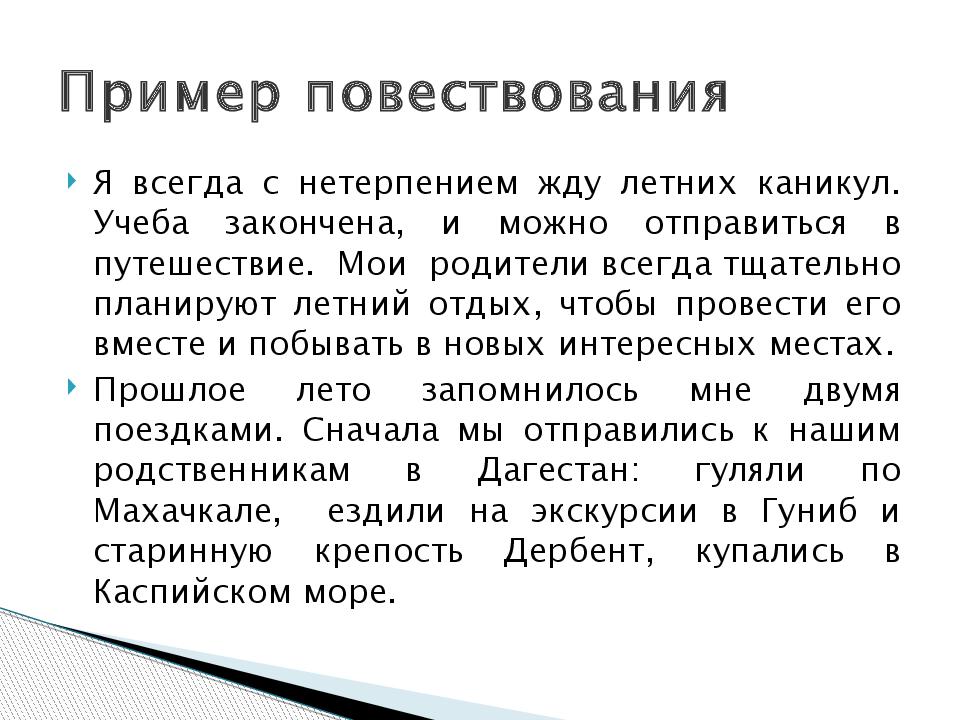 Пример повествования

Я всегда с нетерпением жду летних каникул. Учеба закончена, и можно отправиться в путешествие. Мои родители всегда тщательно планируют летний отдых, чтобы провести его вместе и побывать в новых интересных местах.

Прошлое лето запомнилось мне двумя поездками. Сначала мы отправились к нашим родственникам в Дагестан: гуляли по Махачкале, ездили на экскурсии в Гуниб и старинную крепость Дербент, купались в Каспийском море.